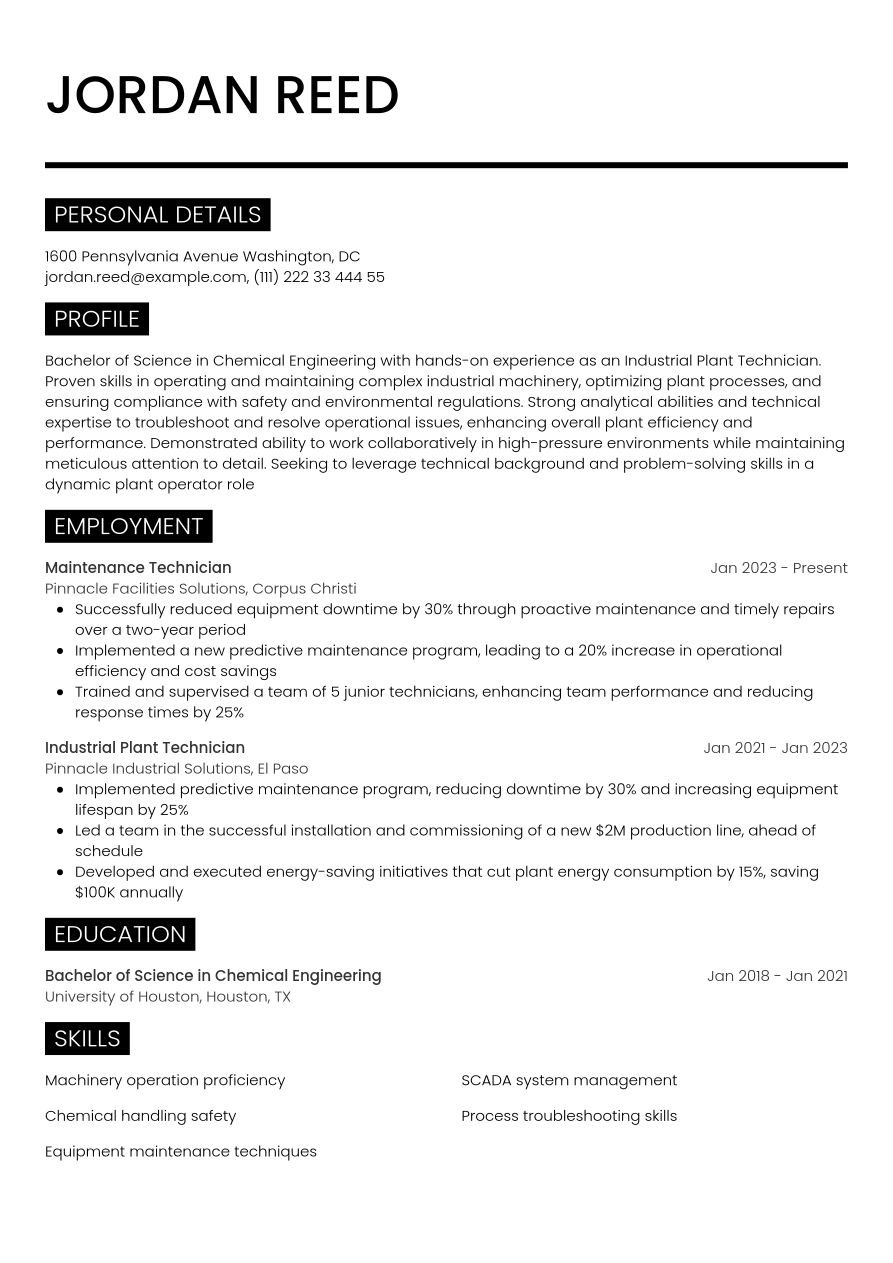 JORDAN REED

PERSONAL DETAILS

1600 Pennsylvania Avenue Washington, DC
jordan.reed@example.com, (111) 222 33 444 55

PROFILE

Bachelor of Science in Chemical Engineering with hands-on experience as an Industrial Plant Technician. Proven skills in operating and maintaining complex industrial machinery, optimizing plant processes, and ensuring compliance with safety and environmental regulations. Strong analytical abilities and technical expertise to troubleshoot and resolve operational issues, enhancing overall plant efficiency and performance. Demonstrated ability to work collaboratively in high-pressure environments while maintaining meticulous attention to detail. Seeking to leverage technical background and problem-solving skills in a dynamic plant operator role

EMPLOYMENT

Maintenance Technician
Jan 2023 - Present
Pinnacle Facilities Solutions, Corpus Christi
• Successfully reduced equipment downtime by 30% through proactive maintenance and timely repairs over a two-year period
• Implemented a new predictive maintenance program, leading to a 20% increase in operational efficiency and cost savings
• Trained and supervised a team of 5 junior technicians, enhancing team performance and reducing response times by 25%

Industrial Plant Technician
Jan 2021 - Jan 2023
Pinnacle Industrial Solutions, El Paso
• Implemented predictive maintenance program, reducing downtime by 30% and increasing equipment lifespan by 25%
• Led a team in the successful installation and commissioning of a new $2M production line, ahead of schedule
• Developed and executed energy-saving initiatives that cut plant energy consumption by 15%, saving $100K annually

EDUCATION

Bachelor of Science in Chemical Engineering
Jan 2018 - Jan 2021
University of Houston, Houston, TX

SKILLS

Machinery operation proficiency

Chemical handling safety

Equipment maintenance techniques

SCADA system management

Process troubleshooting skills